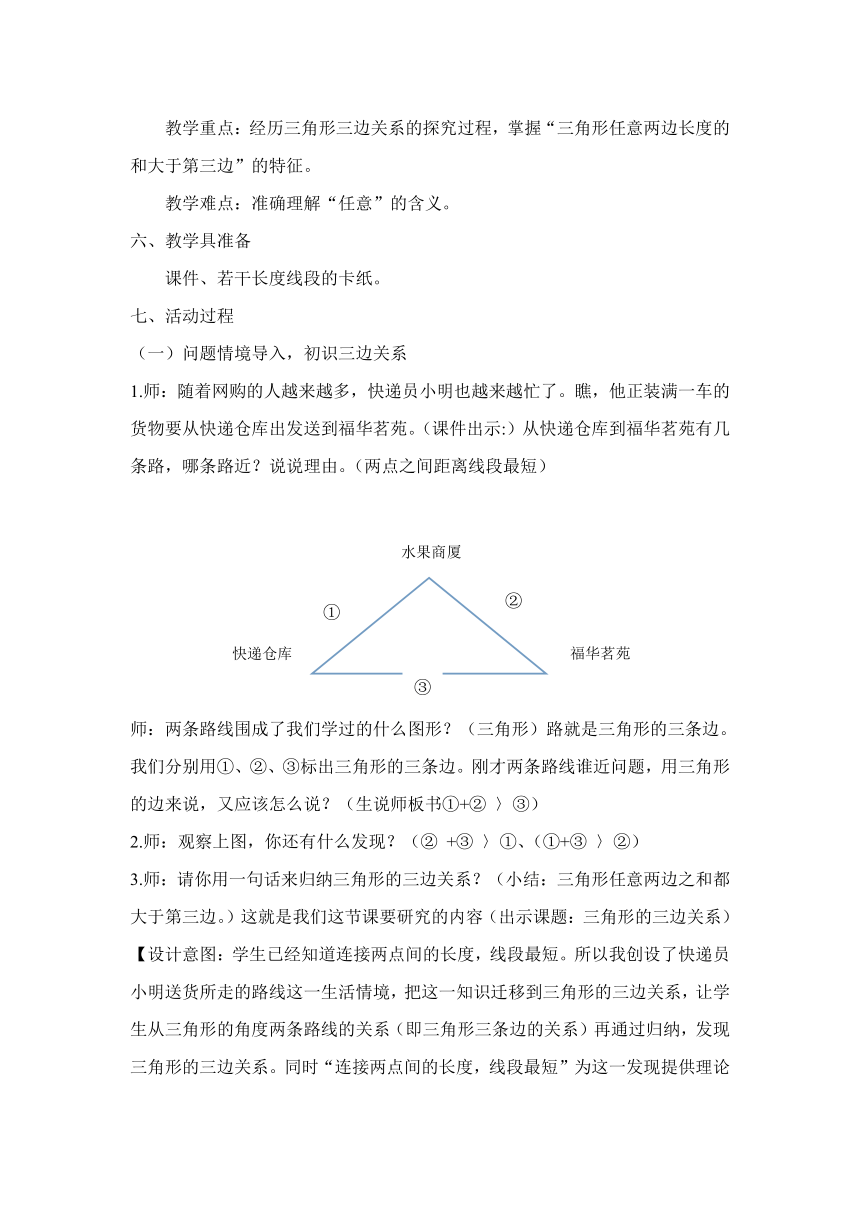 教学重点：经历三角形三边关系的探究过程，掌握“三角形任意两边长度的和大于第三边”的特征。

教学难点：准确理解“任意”的含义。

六、教学具准备

课件、若干长度线段的卡纸。

七、活动过程

（一）问题情境导入，初识三边关系

1.师：随着网购的人越来越多，快递员小明也越来越忙了。瞧，他正装满一车的货物要从快递仓库出发送到福华茗苑。(课件出示:）从快递仓库到福华茗苑有几条路，哪条路近？说说理由。(两点之间距离线段最短）

水果商厦

①

②

快递仓库

福华茗苑

③

师：两条路线围成了我们学过的什么图形？（三角形）路就是三角形的三条边。我们分别用①、②、③标出三角形的三条边。刚才两条路线谁近问题，用三角形的边来说，又应该怎么说？（生说师板书①+② 〉③）

2.师：观察上图，你还有什么发现？（② +③ 〉①、(①+③ 〉②）

3.师：请你用一句话来归纳三角形的三边关系？（小结：三角形任意两边之和都大于第三边。）这就是我们这节课要研究的内容（出示课题：三角形的三边关系）

【设计意图：学生已经知道连接两点间的长度，线段最短。所以我创设了快递员小明送货所走的路线这一生活情境，把这一知识迁移到三角形的三边关系，让学生从三角形的角度两条路线的关系（即三角形三条边的关系）再通过归纳，发现三角形的三边关系。同时“连接两点间的长度，线段最短”为这一发现提供理论